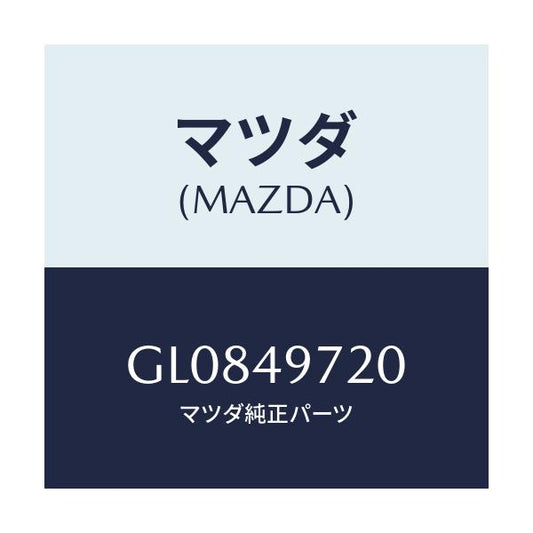 マツダ
(MAZDA)

GL0849720
マツダ純正パーツ